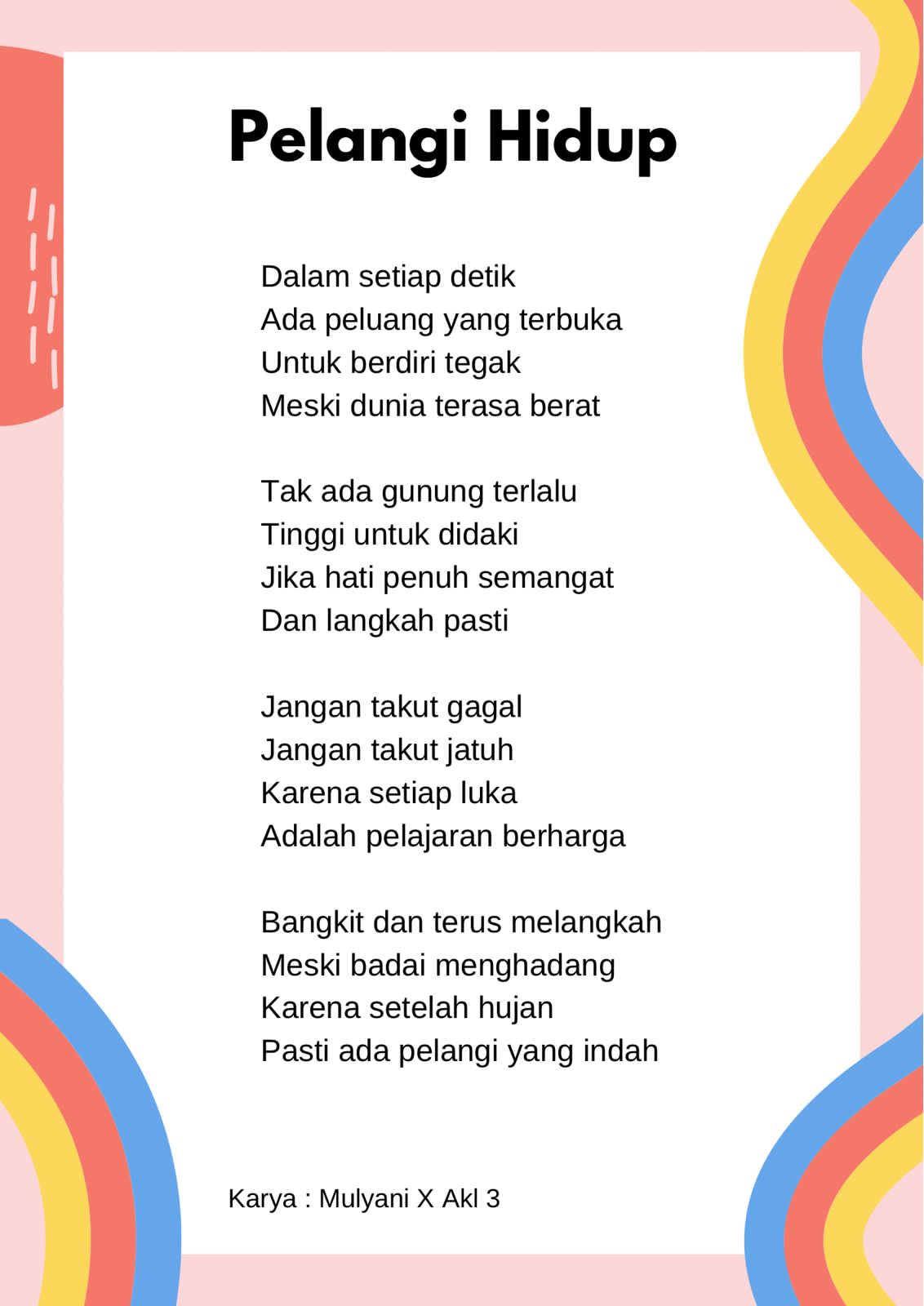 Pelangi Hidup

Dalam setiap detik
Ada peluang yang terbuka
Untuk berdiri tegak
Meski dunia terasa berat

Tak ada gunung terlalu
Tinggi untuk didaki
Jika hati penuh semangat
Dan langkah pasti

Jangan takut gagal
Jangan takut jatuh
Karena setiap luka
Adalah pelajaran berharga

Bangkit dan terus melangkah
Meski badai menghadang
Karena setelah hujan
Pasti ada pelangi yang indah

Karya : Mulyani X Akl 3